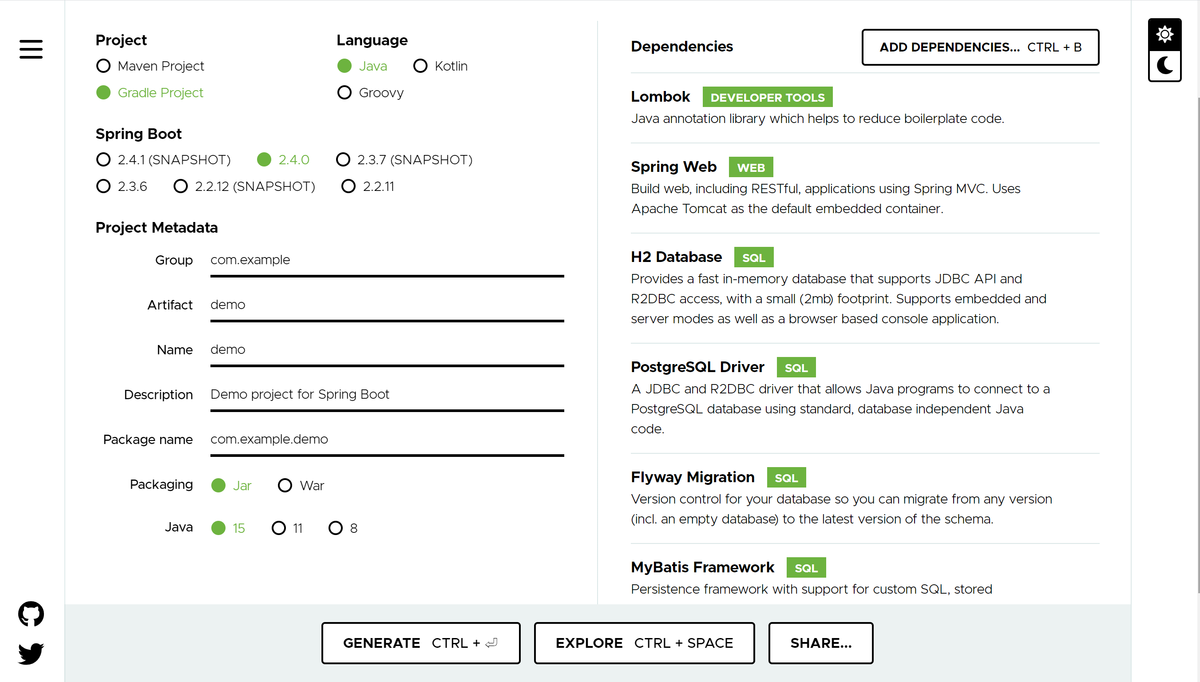 Project
Maven Project
Gradle Project

Language
Java
Kotlin
Groovy

Spring Boot
2.4.1 (SNAPSHOT)
2.4.0
2.3.7 (SNAPSHOT)
2.3.6
2.2.12 (SNAPSHOT)
2.2.11

Project Metadata

Group com.example

Artifact demo

Name demo

Description Demo project for Spring Boot

Package name com.example.demo

Packaging Jar War

Java 15 11 8

Dependencies

ADD DEPENDENCIES... CTRL + B

Lombok DEVELOPER TOOLS
Java annotation library which helps to reduce boilerplate code.

Spring Web WEB
Build web, including RESTful, applications using Spring MVC. Uses Apache Tomcat as the default embedded container.

H2 Database SQL
Provides a fast in-memory database that supports JDBC API and R2DBC access, with a small (2mb) footprint. Supports embedded and server modes as well as a browser based console application.

PostgreSQL Driver SQL
A JDBC and R2DBC driver that allows Java programs to connect to a PostgreSQL database using standard, database independent Java code.

Flyway Migration SQL
Version control for your database so you can migrate from any version (incl. an empty database) to the latest version of the schema.

MyBatis Framework SQL
Persistence framework with support for custom SQL, stored

GENERATE CTRL + ⏎
EXPLORE CTRL + SPACE
SHARE...